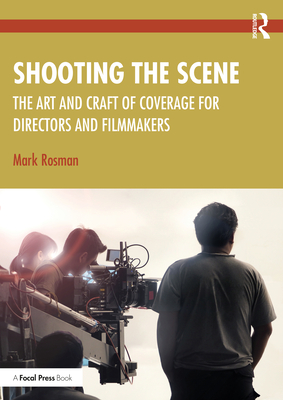 ROUTLEDGE

SHOOTING THE SCENE

THE ART AND CRAFT OF COVERAGE FOR DIRECTORS AND FILMMAKERS

Mark Rosman

A Focal Press Book